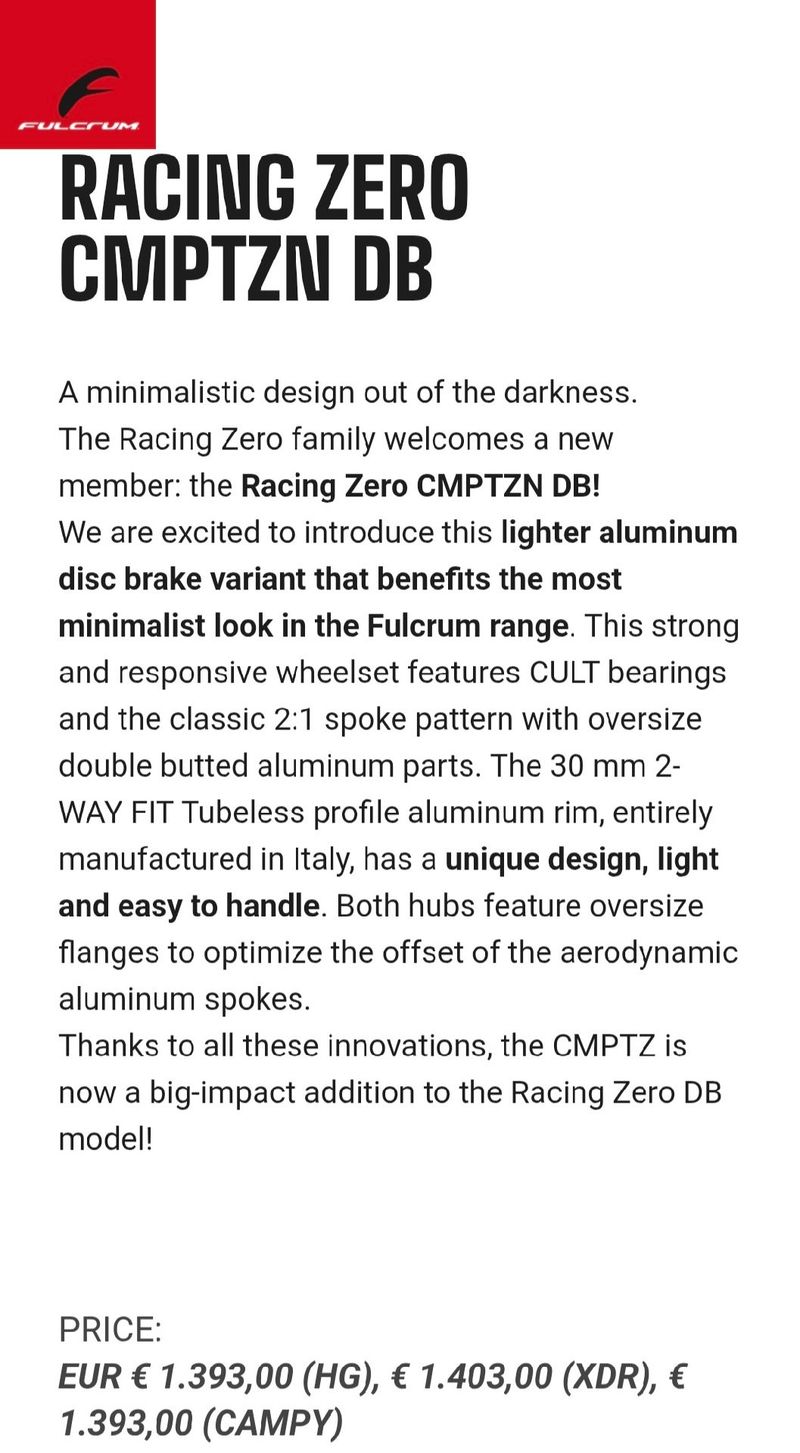 FULCRUM

RACING ZERO CMPTZN DB

A minimalistic design out of the darkness.
The Racing Zero family welcomes a new member: the Racing Zero CMPTZN DB!
We are excited to introduce this lighter aluminum disc brake variant that benefits the most minimalist look in the Fulcrum range. This strong and responsive wheelset features CULT bearings and the classic 2:1 spoke pattern with oversize double butted aluminum parts. The 30 mm 2-WAY FIT Tubeless profile aluminum rim, entirely manufactured in Italy, has a unique design, light and easy to handle. Both hubs feature oversize flanges to optimize the offset of the aerodynamic aluminum spokes.
Thanks to all these innovations, the CMPTZ is now a big-impact addition to the Racing Zero DB model!

PRICE:
EUR € 1.393,00 (HG), € 1.403,00 (XDR), € 1.393,00 (CAMPY)